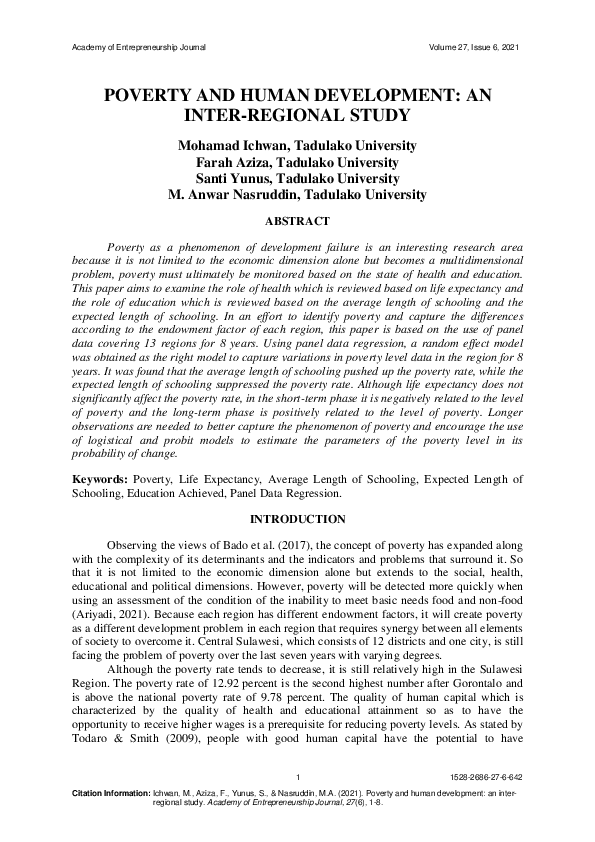 Academy of Entrepreneurship Journal Volume 27, Issue 6, 2021

POVERTY AND HUMAN DEVELOPMENT: AN INTER-REGIONAL STUDY

Mohamad Ichwan, Tadulako University
Farah Aziza, Tadulako University
Santi Yunus, Tadulako University
M. Anwar Nasruddin, Tadulako University

ABSTRACT

Poverty as a phenomenon of development failure is an interesting research area because it is not limited to the economic dimension alone but becomes a multidimensional problem, poverty must ultimately be monitored based on the state of health and education. This paper aims to examine the role of health which is reviewed based on life expectancy and the role of education which is reviewed based on the average length of schooling and the expected length of schooling. In an effort to identify poverty and capture the differences according to the endowment factor of each region, this paper is based on the use of panel data covering 13 regions for 8 years. Using panel data regression, a random effect model was obtained as the right model to capture variations in poverty level data in the region for 8 years. It was found that the average length of schooling pushed up the poverty rate, while the expected length of schooling suppressed the poverty rate. Although life expectancy does not significantly affect the poverty rate, in the short-term phase it is negatively related to the level of poverty and the long-term phase is positively related to the level of poverty. Longer observations are needed to better capture the phenomenon of poverty and encourage the use of logistical and probit models to estimate the parameters of the poverty level in its probability of change.

Keywords: Poverty, Life Expectancy, Average Length of Schooling, Expected Length of Schooling, Education Achieved, Panel Data Regression.

INTRODUCTION

Observing the views of Bado et al. (2017), the concept of poverty has expanded along with the complexity of its determinants and the indicators and problems that surround it. So that it is not limited to the economic dimension alone but extends to the social, health, educational and political dimensions. However, poverty will be detected more quickly when using an assessment of the condition of the inability to meet basic needs food and non-food (Ariyadi, 2021). Because each region has different endowment factors, it will create poverty as a different development problem in each region that requires synergy between all elements of society to overcome it. Central Sulawesi, which consists of 12 districts and one city, is still facing the problem of poverty over the last seven years with varying degrees.

Although the poverty rate tends to decrease, it is still relatively high in the Sulawesi Region. The poverty rate of 12.92 percent is the second highest number after Gorontalo and is above the national poverty rate of 9.78 percent. The quality of human capital which is characterized by the quality of health and educational attainment so as to have the opportunity to receive higher wages is a prerequisite for reducing poverty levels. As stated by Todaro & Smith (2009), people with good human capital have the potential to have

1 1528-2686-27-6-642

Citation Information: Ichwan, M., Aziza, F., Yunus, S., & Nasruddin, M.A. (2021). Poverty and human development: an inter-regional study. Academy of Entrepreneurship Journal, 27(6), 1-8.